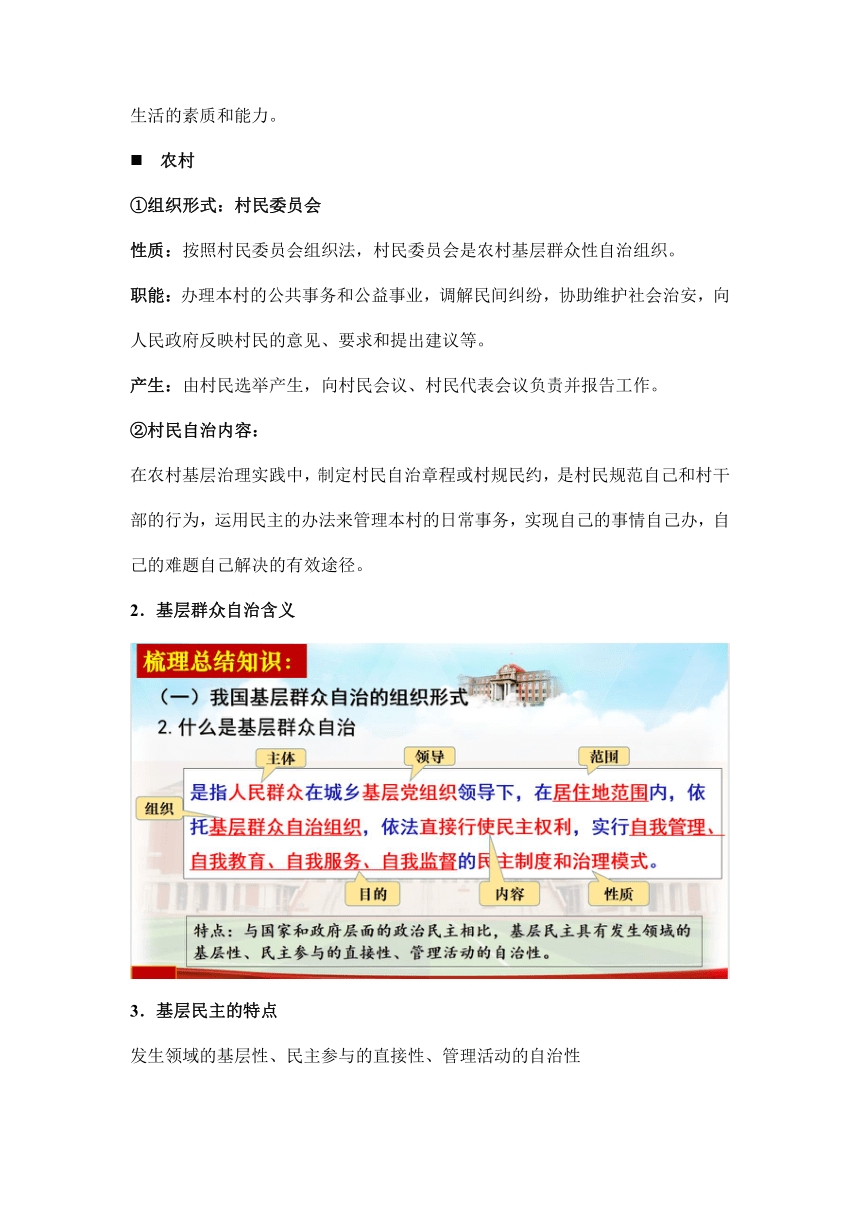 生活的素质和能力。

■ 农村

①组织形式：村民委员会

性质：按照村民委员会组织法，村民委员会是农村基层群众性自治组织。

职能：办理本村的公共事务和公益事业，调解民间纠纷，协助维护社会治安，向人民政府反映村民的意见、要求和提出建议等。

产生：由村民选举产生，向村民会议、村民代表会议负责并报告工作。

②村民自治内容：

在农村基层治理实践中，制定村民自治章程或村规民约，是村民规范自己和村干部的行为，运用民主的办法来管理本村的日常事务，实现自己的事情自己办，自己的难题自己解决的有效途径。

2．基层群众自治含义

梳理总结知识：

（一）我国基层群众自治的组织形式

2. 什么是基层群众自治

主体

领导

范围

组织

是指人民群众在城乡基层党组织领导下，在居住地范围内，依托基层群众自治组织，依法直接行使民主权利，实行自我管理、自我教育、自我服务、自我监督的民主制度和治理模式。

目的

内容

性质

特点：与国家和政府层面的政治民主相比，基层民主具有发生领域的基层性、民主参与的直接性、管理活动的自治性。

3．基层民主的特点

发生领域的基层性、民主参与的直接性、管理活动的自治性